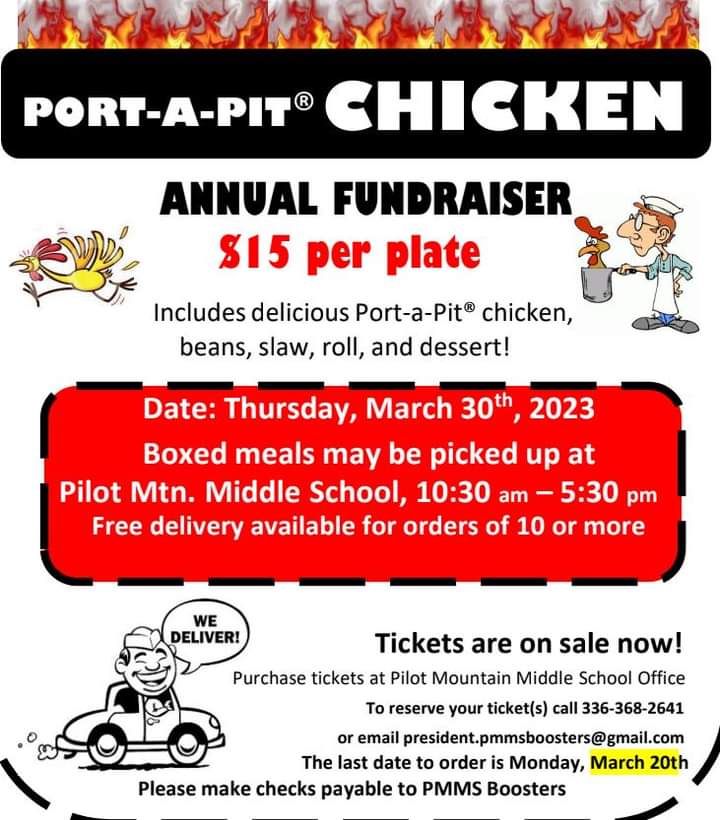 PORT-A-PIT® CHICKEN

ANNUAL FUNDRAISER
$15 per plate

Includes delicious Port-a-Pit® chicken, beans, slaw, roll, and dessert!

Date: Thursday, March 30th, 2023
Boxed meals may be picked up at Pilot Mtn. Middle School, 10:30 am – 5:30 pm
Free delivery available for orders of 10 or more

WE DELIVER!

Tickets are on sale now!
Purchase tickets at Pilot Mountain Middle School Office
To reserve your ticket(s) call 336-368-2641
or email president.pmmsboosters@gmail.com
The last date to order is Monday, March 20th
Please make checks payable to PMMS Boosters